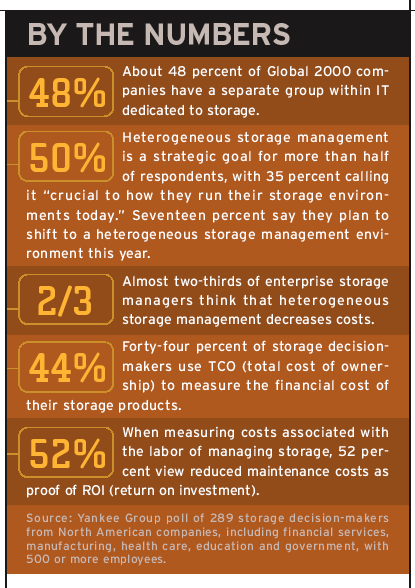 BY THE NUMBERS

48%

About 48 percent of Global 2000 companies have a separate group within IT dedicated to storage.

50%

Heterogeneous storage management is a strategic goal for more than half of respondents, with 35 percent calling it "crucial to how they run their storage environments today." Seventeen percent say they plan to shift to a heterogeneous storage management environment this year.

2/3

Almost two-thirds of enterprise storage managers think that heterogeneous storage management decreases costs.

44%

Forty-four percent of storage decision-makers use TCO (total cost of ownership) to measure the financial cost of their storage products.

52%

When measuring costs associated with the labor of managing storage, 52 percent view reduced maintenance costs as proof of ROI (return on investment).

Source: Yankee Group poll of 289 storage decision-makers from North American companies, including financial services, manufacturing, health care, education and government, with 500 or more employees.